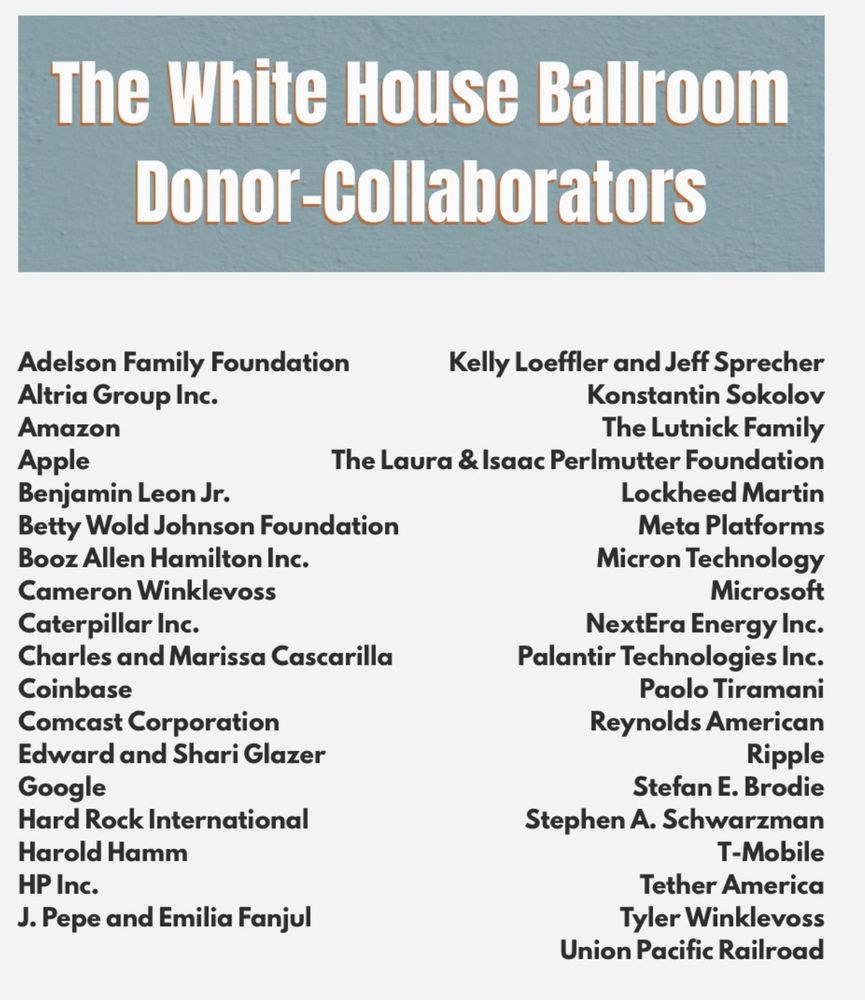 The White House Ballroom Donor-Collaborators

Adelson Family Foundation
Altria Group Inc.
Amazon
Apple
Benjamin Leon Jr.
Betty Wold Johnson Foundation
Booz Allen Hamilton Inc.
Cameron Winklevoss
Caterpillar Inc.
Charles and Marissa Cascarilla
Coinbase
Comcast Corporation
Edward and Shari Glazer
Google
Hard Rock International
Harold Hamm
HP Inc.
J. Pepe and Emilia Fanjul

Kelly Loeffler and Jeff Sprecher
Konstantin Sokolov
The Lutnick Family
The Laura & Isaac Perlmutter Foundation
Lockheed Martin
Meta Platforms
Micron Technology
Microsoft
NextEra Energy Inc.
Palantir Technologies Inc.
Paolo Tiramani
Reynolds American
Ripple
Stefan E. Brodie
Stephen A. Schwarzman
T-Mobile
Tether America
Tyler Winklevoss
Union Pacific Railroad